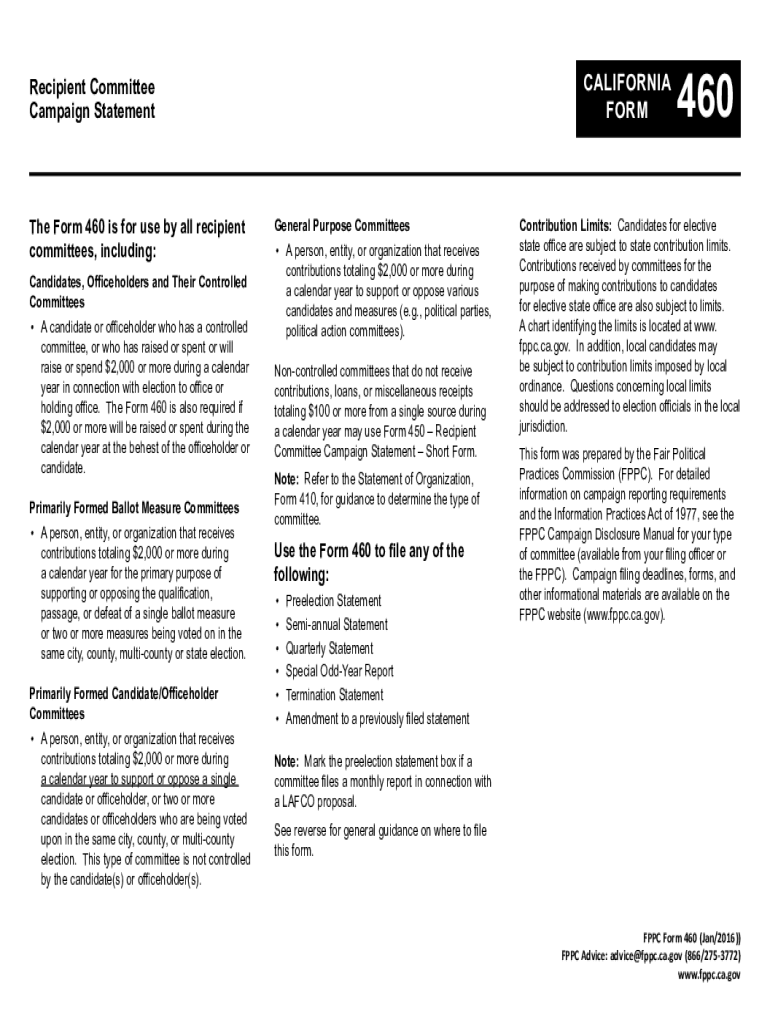 Recipient Committee
Campaign Statement

CALIFORNIA FORM 460

The Form 460 is for use by all recipient committees, including:

Candidates, Officeholders and Their Controlled Committees

• A candidate or officeholder who has a controlled committee, or who has raised or spent or will raise or spend $2,000 or more during a calendar year in connection with election to office or holding office. The Form 460 is also required if $2,000 or more will be raised or spent during the calendar year at the behest of the officeholder or candidate.

Primarily Formed Ballot Measure Committees

• A person, entity, or organization that receives contributions totaling $2,000 or more during a calendar year for the primary purpose of supporting or opposing the qualification, passage, or defeat of a single ballot measure or two or more measures being voted on in the same city, county, multi-county or state election.

Primarily Formed Candidate/Officeholder Committees

• A person, entity, or organization that receives contributions totaling $2,000 or more during a calendar year to support or oppose a single candidate or officeholder, or two or more candidates or officeholders who are being voted upon in the same city, county, or multi-county election. This type of committee is not controlled by the candidate(s) or officeholder(s).

General Purpose Committees

• A person, entity, or organization that receives contributions totaling $2,000 or more during a calendar year to support or oppose various candidates and measures (e.g., political parties, political action committees).

Non-controlled committees that do not receive contributions, loans, or miscellaneous receipts totaling $100 or more from a single source during a calendar year may use Form 450 – Recipient Committee Campaign Statement – Short Form.

Note: Refer to the Statement of Organization, Form 410, for guidance to determine the type of committee.

Use the Form 460 to file any of the following:

• Preelection Statement
• Semi-annual Statement
• Quarterly Statement
• Special Odd-Year Report
• Termination Statement
• Amendment to a previously filed statement

Note: Mark the preelection statement box if a committee files a monthly report in connection with a LAFCO proposal.

See reverse for general guidance on where to file this form.

Contribution Limits: Candidates for elective state office are subject to state contribution limits. Contributions received by committees for the purpose of making contributions to candidates for elective state office are also subject to limits. A chart identifying the limits is located at www.fppc.ca.gov. In addition, local candidates may be subject to contribution limits imposed by local ordinance. Questions concerning local limits should be addressed to election officials in the local jurisdiction.

This form was prepared by the Fair Political Practices Commission (FPPC). For detailed information on campaign reporting requirements and the Information Practices Act of 1977, see the FPPC Campaign Disclosure Manual for your type of committee (available from your filing officer or the FPPC). Campaign filing deadlines, forms, and other informational materials are available on the FPPC website (www.fppc.ca.gov).

FPPC Form 460 (Jan/2016))
FPPC Advice: advice@fppc.ca.gov (866/275-3772)
www.fppc.ca.gov